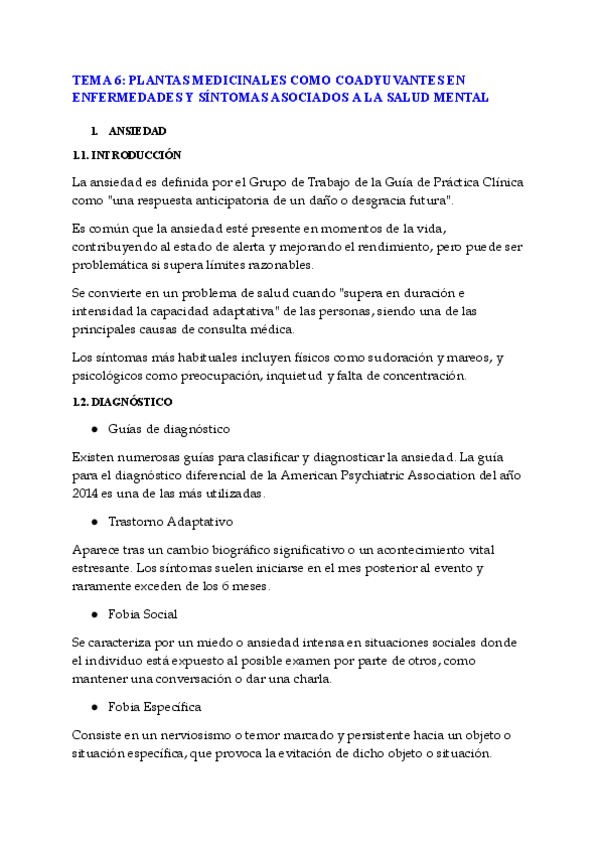 TEMA 6: PLANTAS MEDICINALES COMO COADYUVANTES EN ENFERMEDADES Y SÍNTOMAS ASOCIADOS A LA SALUD MENTAL

1. ANSIEDAD

1.1. INTRODUCCIÓN

La ansiedad es definida por el Grupo de Trabajo de la Guía de Práctica Clínica como "una respuesta anticipatoria de un daño o desgracia futura".

Es común que la ansiedad esté presente en momentos de la vida, contribuyendo al estado de alerta y mejorando el rendimiento, pero puede ser problemática si supera límites razonables.

Se convierte en un problema de salud cuando "supera en duración e intensidad la capacidad adaptativa" de las personas, siendo una de las principales causas de consulta médica.

Los síntomas más habituales incluyen físicos como sudoración y mareos, y psicológicos como preocupación, inquietud y falta de concentración.

1.2. DIAGNÓSTICO

● Guías de diagnóstico

Existen numerosas guías para clasificar y diagnosticar la ansiedad. La guía para el diagnóstico diferencial de la American Psychiatric Association del año 2014 es una de las más utilizadas.

● Trastorno Adaptativo

Aparece tras un cambio biográfico significativo o un acontecimiento vital estresante. Los síntomas suelen iniciarse en el mes posterior al evento y raramente exceden de los 6 meses.

● Fobia Social

Se caracteriza por un miedo o ansiedad intensa en situaciones sociales donde el individuo está expuesto al posible examen por parte de otros, como mantener una conversación o dar una charla.

● Fobia Específica

Consiste en un nerviosismo o temor marcado y persistente hacia un objeto o situación específica, que provoca la evitación de dicho objeto o situación.